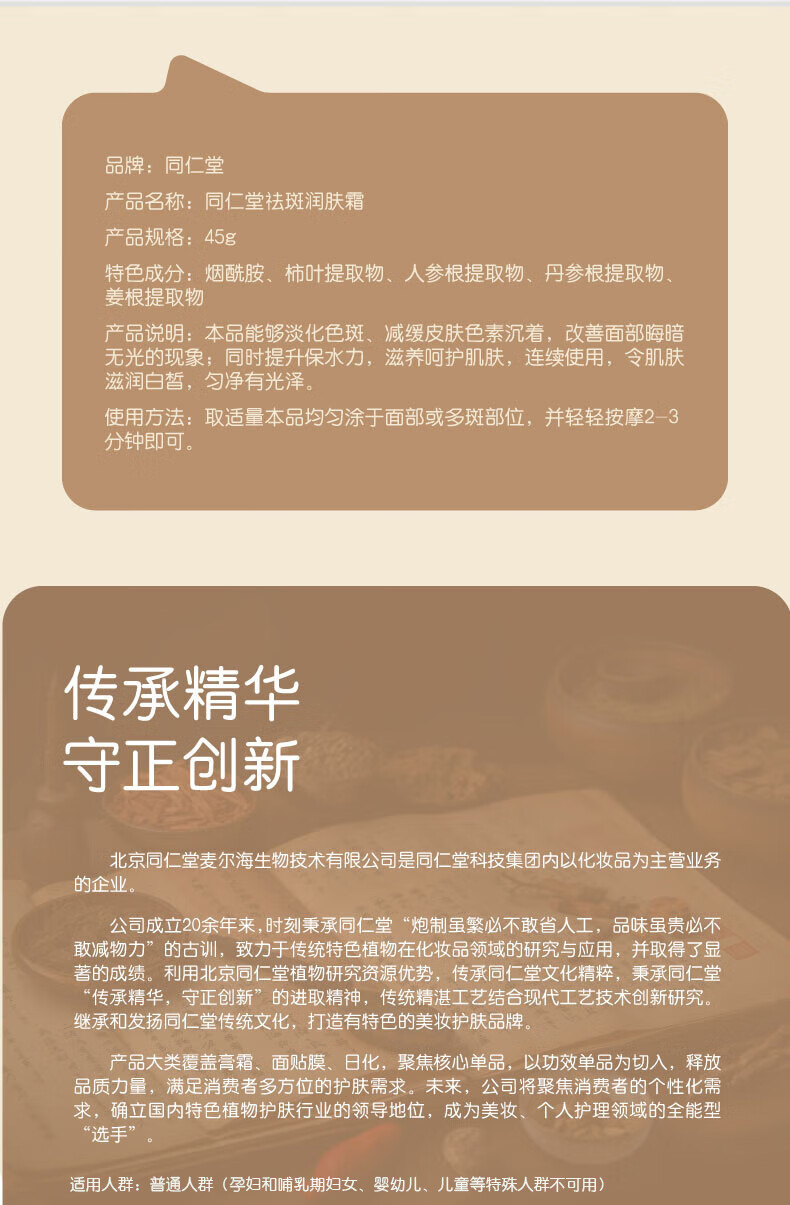 品牌：同仁堂

产品名称：同仁堂祛斑润肤霜

产品规格：45g

特色成分：烟酰胺、柿叶提取物、人参根提取物、丹参根提取物、姜根提取物

产品说明：本品能够淡化色斑、减缓皮肤色素沉着，改善面部晦暗无光的现象；同时提升保水力，滋养呵护肌肤，连续使用，令肌肤滋润白皙，匀净有光泽。

使用方法：取适量本品均匀涂于面部或多斑部位，并轻轻按摩2-3分钟即可。

传承精华
守正创新

北京同仁堂麦尔海生物技术有限公司是同仁堂科技集团内以化妆品为主营业务的企业。

公司成立20余年来，时刻秉承同仁堂“炮制虽繁必不敢省人工，品味虽贵必不敢减物力”的古训，致力于传统特色植物在化妆品领域的研究与应用，并取得了显著的成绩。利用北京同仁堂植物研究资源优势，传承同仁堂文化精粹，秉承同仁堂“传承精华，守正创新”的进取精神，传统精湛工艺结合现代工艺技术创新研究。继承和发扬同仁堂传统文化，打造有特色的美妆护肤品牌。

产品大类覆盖膏霜、面贴膜、日化，聚焦核心单品，以功效单品为切入，释放品质力量，满足消费者多方位的护肤需求。未来，公司将聚焦消费者的个性化需求，确立国内特色植物护肤行业的领导地位，成为美妆、个人护理领域的全能型“选手”。

适用人群：普通人群（孕妇和哺乳期妇女、婴幼儿、儿童等特殊人群不可用）